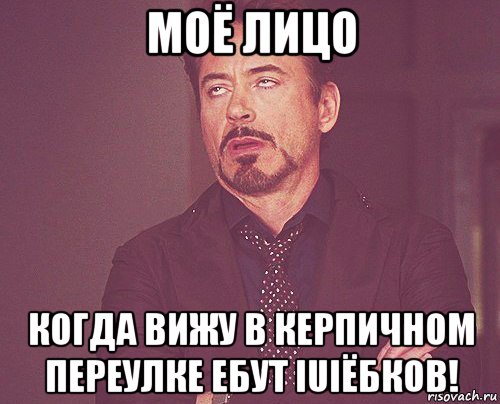 МОЁ ЛИЦО

КОГДА ВИЖУ В КЕРПИЧНОМ ПЕРЕУЛКЕ ЕБУТ IUIЁБКОВ!

risovach.ru